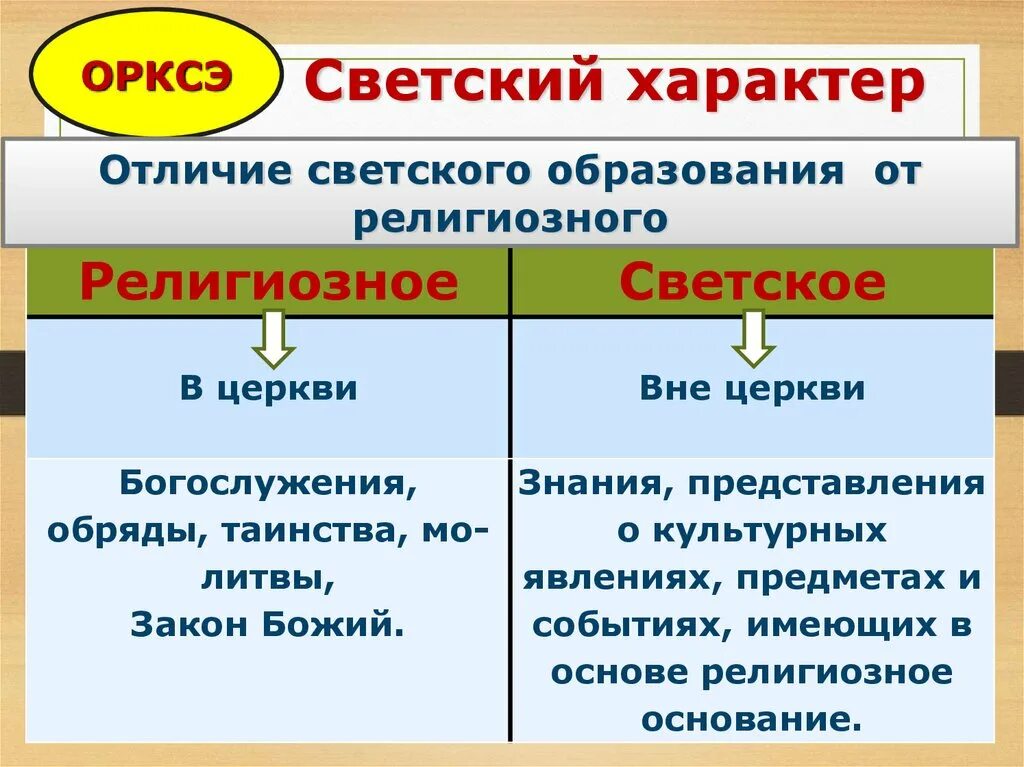 ОРКСЭ

Светский характер

Отличие светского образования от религиозного

| Религиозное | Светское |
|---|---|
| В церкви | Вне церкви |
| Богослужения, обряды, таинства, молитвы, Закон Божий. | Знания, представления о культурных явлениях, предметах и событиях, имеющих в основе религиозное основание. |